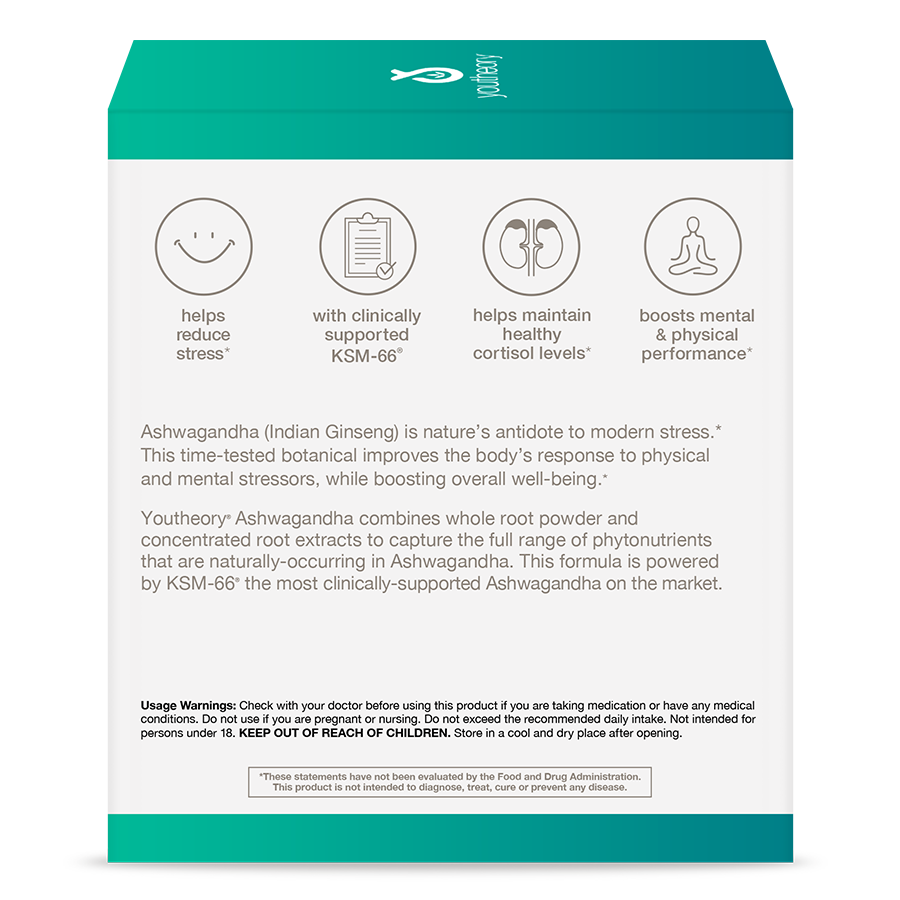 youtheory

helps
reduce
stress*

with clinically
supported
KSM-66®

helps maintain
healthy
cortisol levels*

boosts mental
& physical
performance*

Ashwagandha (Indian Ginseng) is nature's antidote to modern stress.* This time-tested botanical improves the body's response to physical and mental stressors, while boosting overall well-being.*

Youtheory® Ashwagandha combines whole root powder and concentrated root extracts to capture the full range of phytonutrients that are naturally-occurring in Ashwagandha. This formula is powered by KSM-66® the most clinically-supported Ashwagandha on the market.

Usage Warnings: Check with your doctor before using this product if you are taking medication or have any medical conditions. Do not use if you are pregnant or nursing. Do not exceed the recommended daily intake. Not intended for persons under 18. KEEP OUT OF REACH OF CHILDREN. Store in a cool and dry place after opening.

*These statements have not been evaluated by the Food and Drug Administration. This product is not intended to diagnose, treat, cure or prevent any disease.